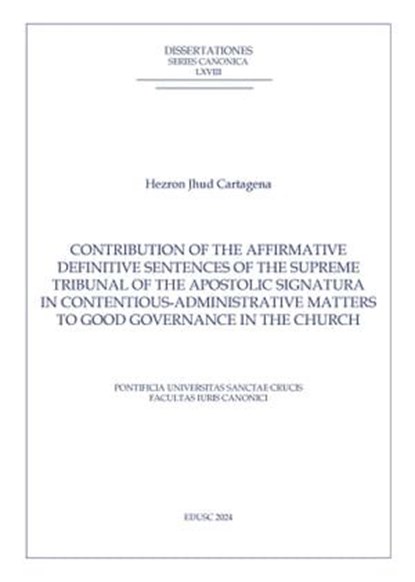 DISSERTATIONES
SERIES CANONICA
LXVIII

Hezron Jhud Cartagena

CONTRIBUTION OF THE AFFIRMATIVE DEFINITIVE SENTENCES OF THE SUPREME TRIBUNAL OF THE APOSTOLIC SIGNATURA IN CONTENTIOUS-ADMINISTRATIVE MATTERS TO GOOD GOVERNANCE IN THE CHURCH

PONTIFICIA UNIVERSITAS SANCTAE CRUCIS
FACULTAS IURIS CANONICI

EDUSC 2024